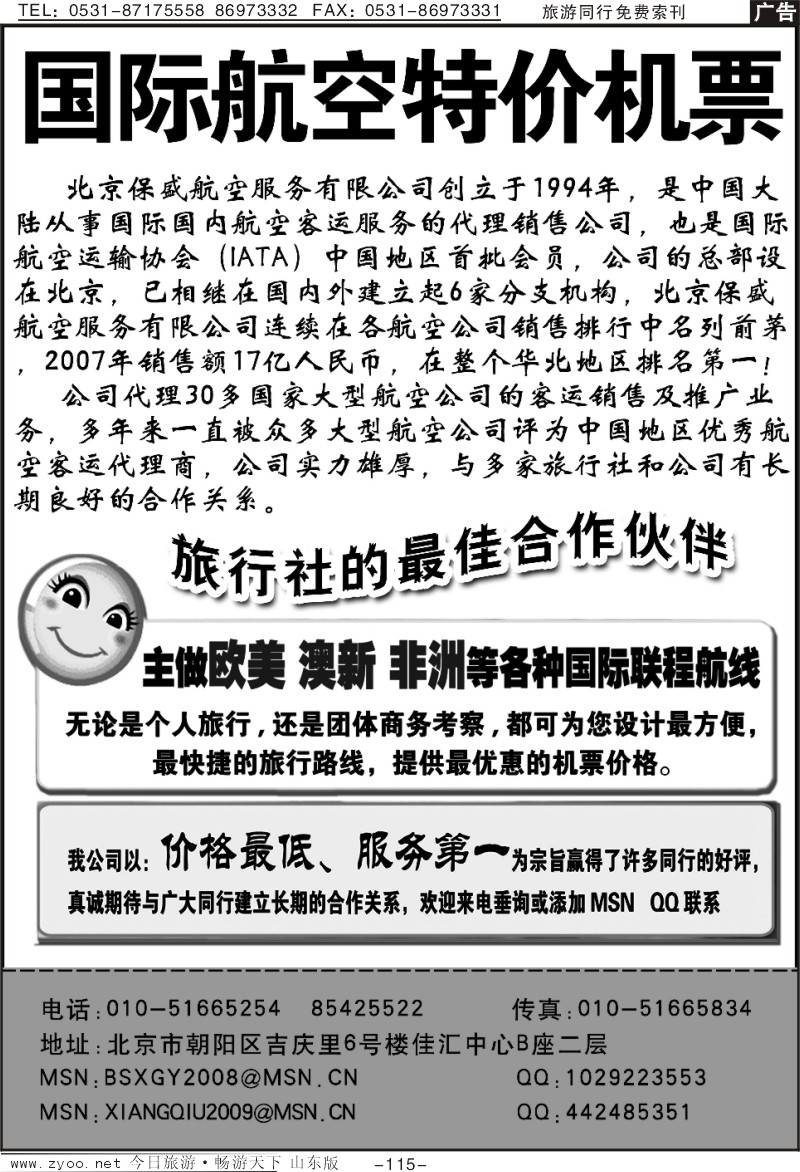 TEL：0531-87175558 86973332 FAX：0531-86973331 旅游同行免费索刊 广告

国际航空特价机票

北京保盛航空服务有限公司创立于1994年，是中国大陆从事国际国内航空客运服务的代理销售公司，也是国际航空运输协会（IATA）中国地区首批会员，公司的总部设在北京，已相继在国内外建立起6家分支机构，北京保盛航空服务有限公司连续在各航空公司销售排行中名列前茅，2007年销售额17亿人民币，在整个华北地区排名第一！

公司代理30多国家大型航空公司的客运销售及推广业务，多年来一直被众多大型航空公司评为中国地区优秀航空客运代理商，公司实力雄厚，与多家旅行社和公司有长期良好的合作关系。

旅行社的最佳合作伙伴

主做欧美 澳新 非洲等各种国际联程航线

无论是个人旅行，还是团体商务考察，都可为您设计最方便，最快捷的旅行路线，提供最优惠的机票价格。

我公司以：价格最低、服务第一为宗旨赢得了许多同行的好评，真诚期待与广大同行建立长期的合作关系，欢迎来电垂询或添加 MSN QQ 联系

电话：010-51665254 85425522 传真：010-51665834
地址：北京市朝阳区吉庆里6号楼佳汇中心B座二层
MSN：BSXGY2008@MSN.CN QQ：1029223553
MSN：XIANGQIU2009@MSN.CN QQ：442485351

www.zyoo.net 今日旅游·畅游天下 山东版 -115-